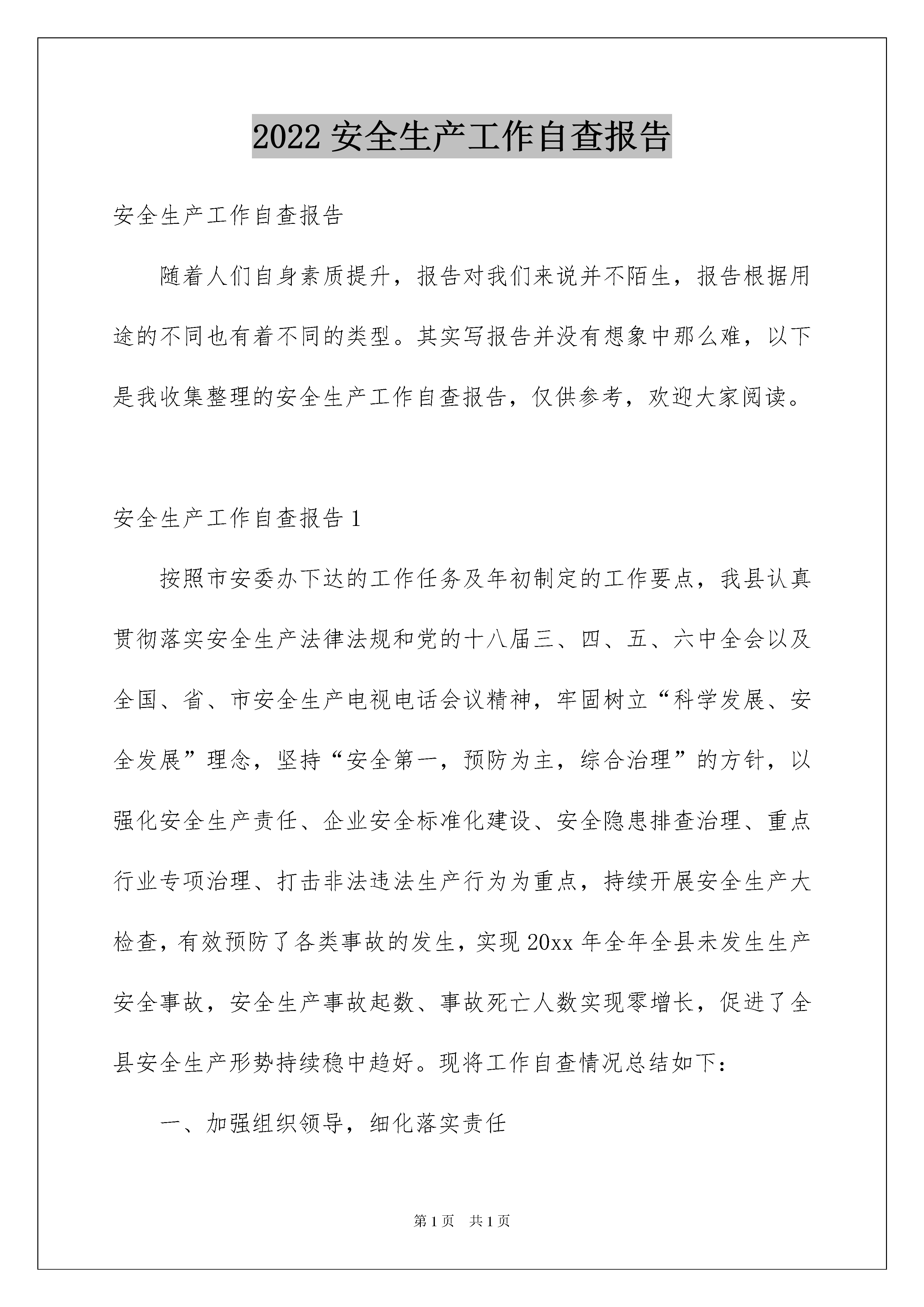 2022 安全生产工作自查报告

安全生产工作自查报告

随着人们自身素质提升，报告对我们来说并不陌生，报告根据用途的不同也有着不同的类型。其实写报告并没有想象中那么难，以下是我收集整理的安全生产工作自查报告，仅供参考，欢迎大家阅读。

安全生产工作自查报告 1

按照市安委办下达的工作任务及年初制定的工作要点，我县认真贯彻落实安全生产法律法规和党的十八届三、四、五、六中全会以及全国、省、市安全生产电视电话会议精神，牢固树立“科学发展、安全发展”理念，坚持“安全第一，预防为主，综合治理”的方针，以强化安全生产责任、企业安全标准化建设、安全隐患排查治理、重点行业专项治理、打击非法违法生产行为为重点，持续开展安全生产大检查，有效预防了各类事故的发生，实现 20xx 年全年全县未发生生产安全事故，安全生产事故起数、事故死亡人数实现零增长，促进了全县安全生产形势持续稳中趋好。现将工作自查情况总结如下：

一、加强组织领导，细化落实责任

第 1 页　共 1 页